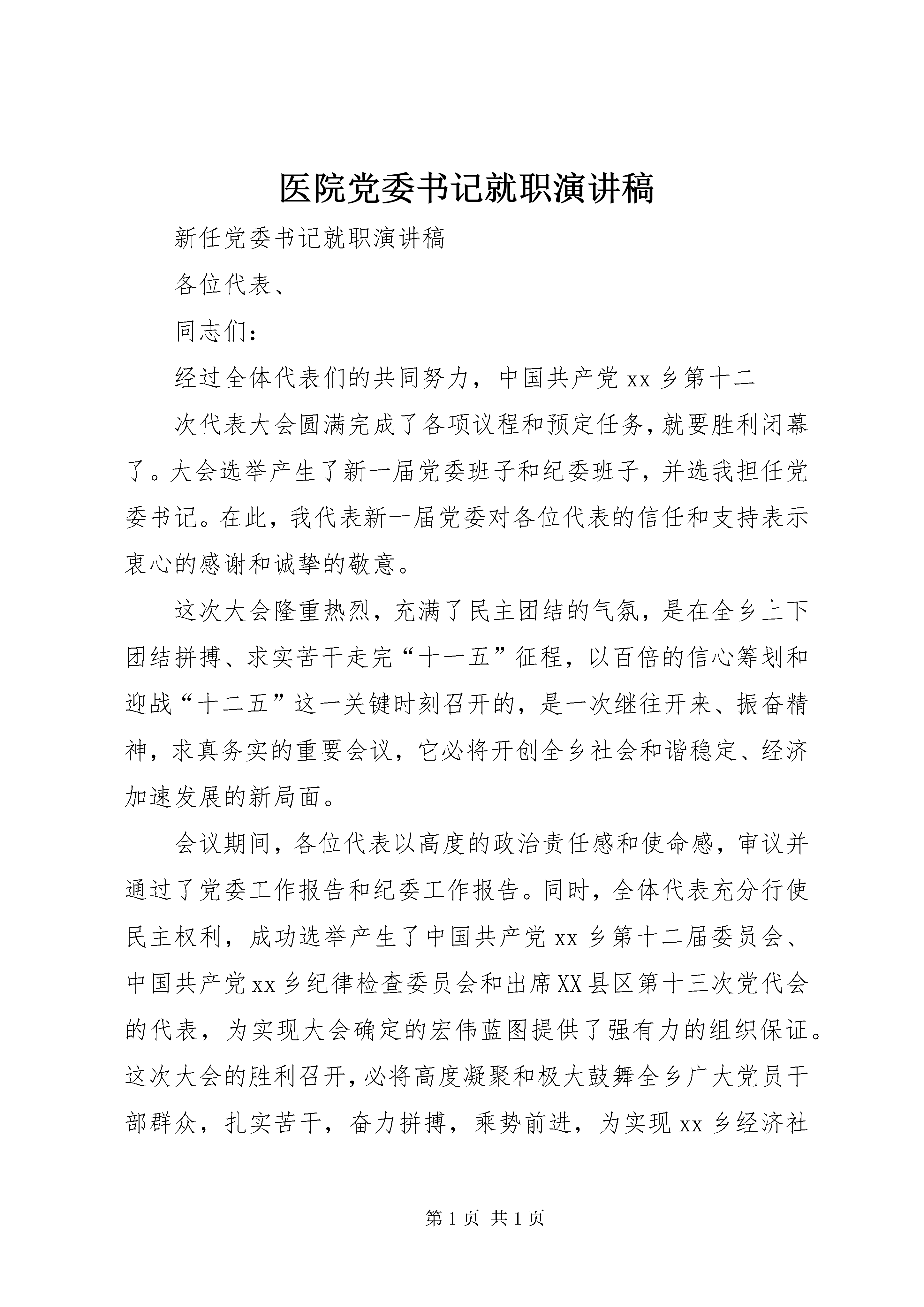 医院党委书记就职演讲稿

新任党委书记就职演讲稿

各位代表、

同志们：

经过全体代表们的共同努力，中国共产党xx乡第十二

次代表大会圆满完成了各项议程和预定任务，就要胜利闭幕了。大会选举产生了新一届党委班子和纪委班子，并选我担任党委书记。在此，我代表新一届党委对各位代表的信任和支持表示衷心的感谢和诚挚的敬意。

这次大会隆重热烈，充满了民主团结的气氛，是在全乡上下团结拼搏、求实苦干走完“十一五”征程，以百倍的信心筹划和迎战“十二五”这一关键时刻召开的，是一次继往开来、振奋精神，求真务实的重要会议，它必将开创全乡社会和谐稳定、经济加速发展的新局面。

会议期间，各位代表以高度的政治责任感和使命感，审议并通过了党委工作报告和纪委工作报告。同时，全体代表充分行使民主权利，成功选举产生了中国共产党xx乡第十二届委员会、中国共产党xx乡纪律检查委员会和出席XX县区第十三次党代会的代表，为实现大会确定的宏伟蓝图提供了强有力的组织保证。这次大会的胜利召开，必将高度凝聚和极大鼓舞全乡广大党员干部群众，扎实苦干，奋力拼搏，乘势前进，为实现xx乡经济社

第1页 共1页